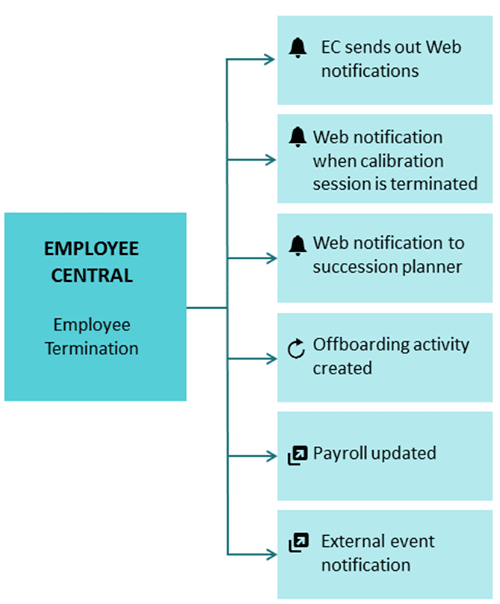 EMPLOYEE CENTRAL

Employee Termination

EC sends out Web notifications

Web notification when calibration session is terminated

Web notification to succession planner

Offboarding activity created

Payroll updated

External event notification